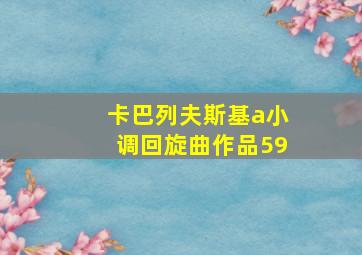 卡巴列夫斯基a小调回旋曲作品59